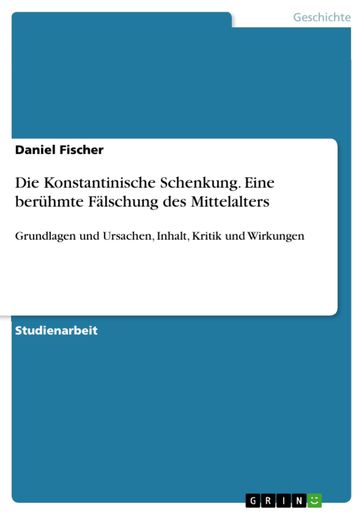 Geschichte

Daniel Fischer

Die Konstantinische Schenkung. Eine berühmte Fälschung des Mittelalters

Grundlagen und Ursachen, Inhalt, Kritik und Wirkungen

Studienarbeit

GRIN